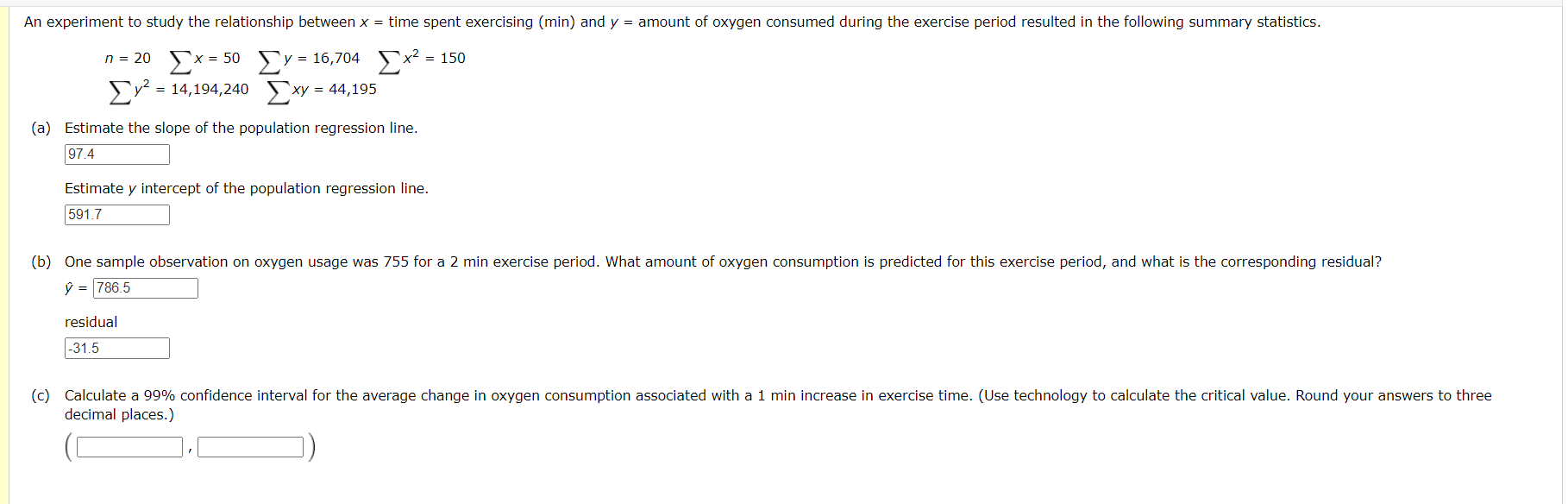 An experiment to study the relationship between $x$ = time spent exercising (min) and $y$ = amount of oxygen consumed during the exercise period resulted in the following summary statistics.

$n = 20$ $\sum x = 50$ $\sum y = 16,704$ $\sum x^2 = 150$
$\sum y^2 = 14,194,240$ $\sum xy = 44,195$

(a) Estimate the slope of the population regression line.
97.4

Estimate $y$ intercept of the population regression line.
591.7

(b) One sample observation on oxygen usage was 755 for a 2 min exercise period. What amount of oxygen consumption is predicted for this exercise period, and what is the corresponding residual?
$\hat{y}$ = 786.5

residual
-31.5

(c) Calculate a 99% confidence interval for the average change in oxygen consumption associated with a 1 min increase in exercise time. (Use technology to calculate the critical value. Round your answers to three decimal places.)
( , )